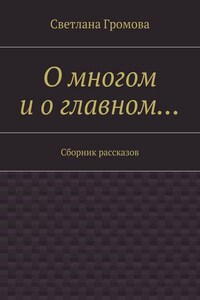 Светлана Громова

О многом
и о главном…

Сборник рассказов